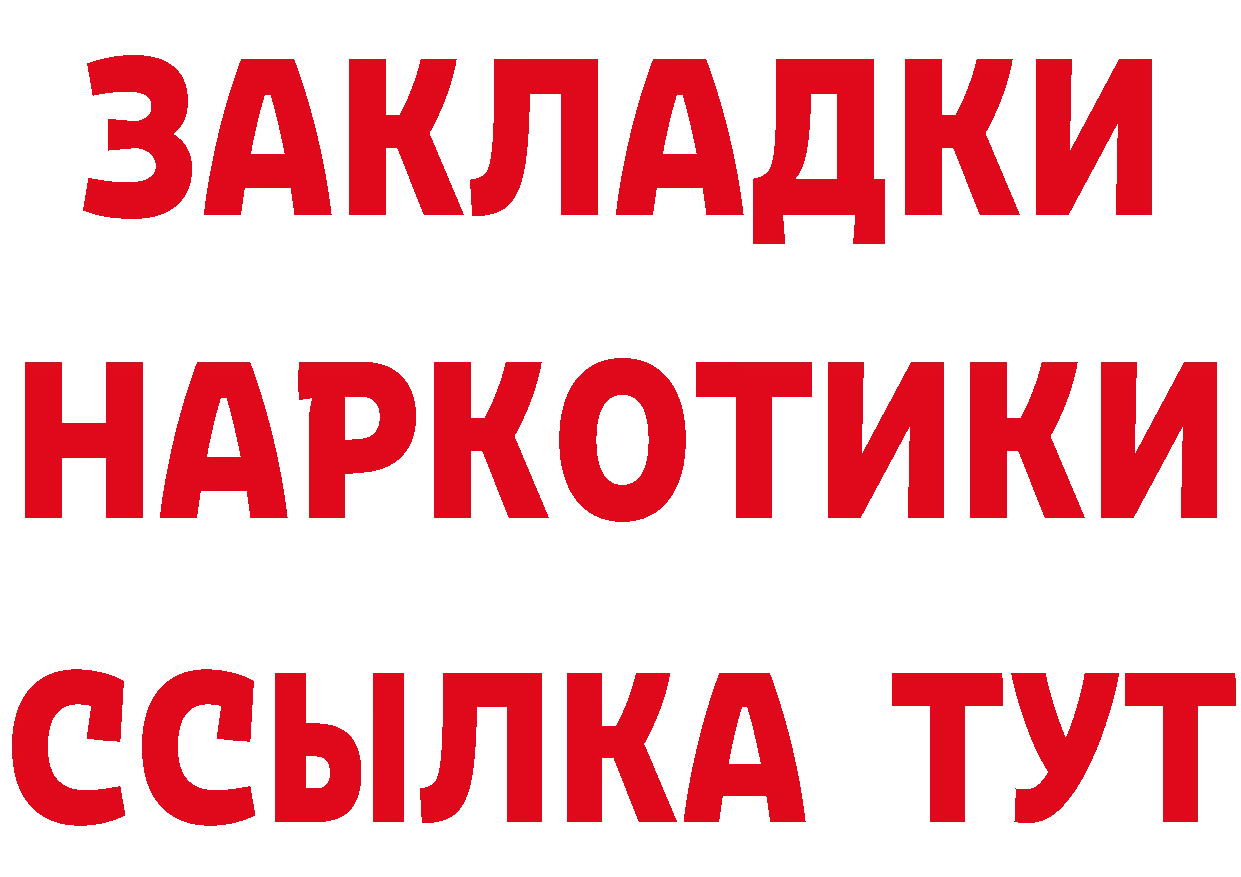 ЗАКЛАДКИ НАРКОТИКИ ССЫЛКА ТУТ